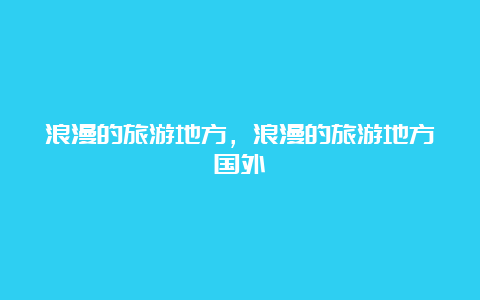 浪漫的旅游地方，浪漫的旅游地方国外